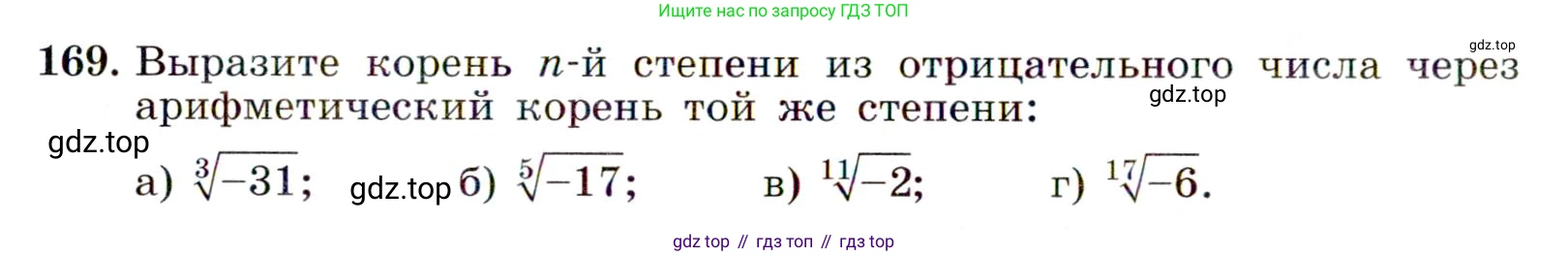 Ищите нас по запросу ГДЗ ТОП

gdz.top

169. Выразите корень $n$-й степени из отрицательного числа через арифметический корень той же степени:

gdz.top

gdz.top

а) $\sqrt[3]{-31}$; gdz.top б) $\sqrt[5]{-17}$; в) $\sqrt[11]{-2}$; г) $\sqrt[17]{-6}$.

gdz top // гдз топ // гдз top